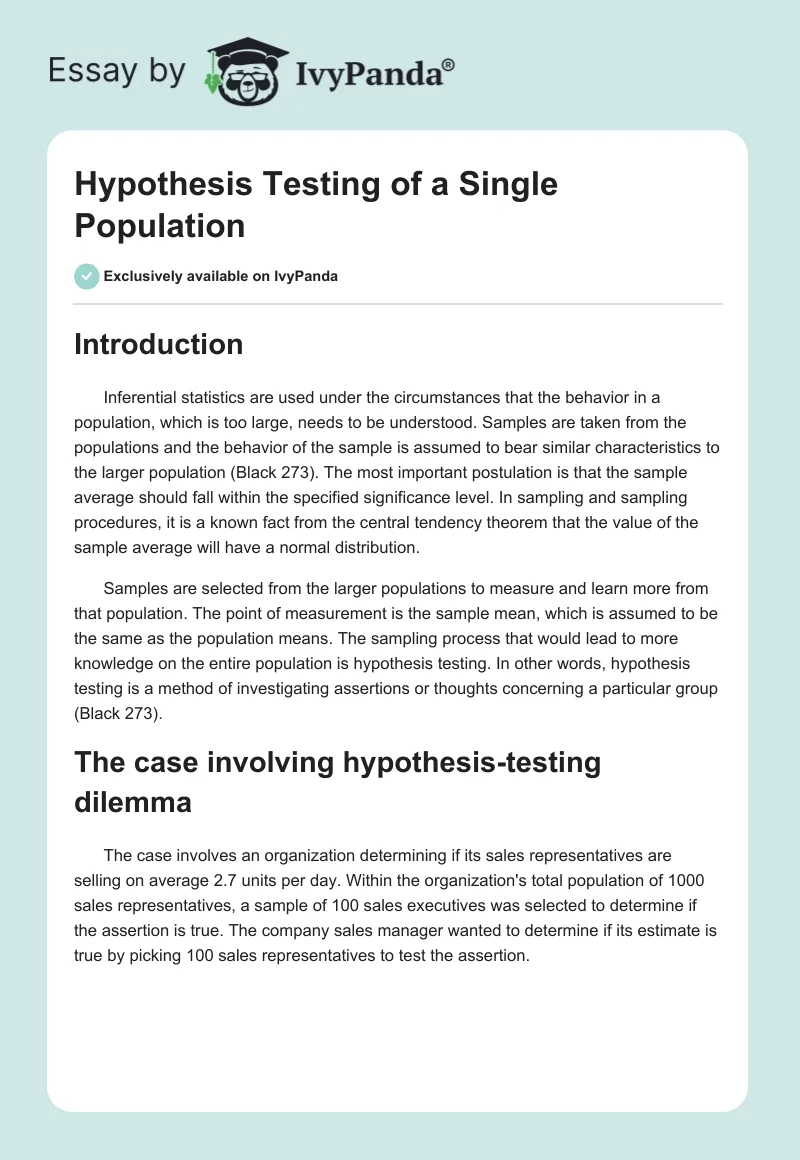 Essay by IvyPanda®

Hypothesis Testing of a Single Population

Exclusively available on IvyPanda

Introduction

Inferential statistics are used under the circumstances that the behavior in a population, which is too large, needs to be understood. Samples are taken from the populations and the behavior of the sample is assumed to bear similar characteristics to the larger population (Black 273). The most important postulation is that the sample average should fall within the specified significance level. In sampling and sampling procedures, it is a known fact from the central tendency theorem that the value of the sample average will have a normal distribution.

Samples are selected from the larger populations to measure and learn more from that population. The point of measurement is the sample mean, which is assumed to be the same as the population means. The sampling process that would lead to more knowledge on the entire population is hypothesis testing. In other words, hypothesis testing is a method of investigating assertions or thoughts concerning a particular group (Black 273).

The case involving hypothesis-testing dilemma

The case involves an organization determining if its sales representatives are selling on average 2.7 units per day. Within the organization's total population of 1000 sales representatives, a sample of 100 sales executives was selected to determine if the assertion is true. The company sales manager wanted to determine if its estimate is true by picking 100 sales representatives to test the assertion.